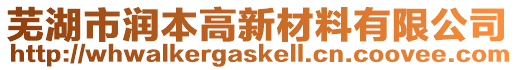 芜湖市润本高新材料有限公司
http://whwalkergaskell.cn.coovee.com